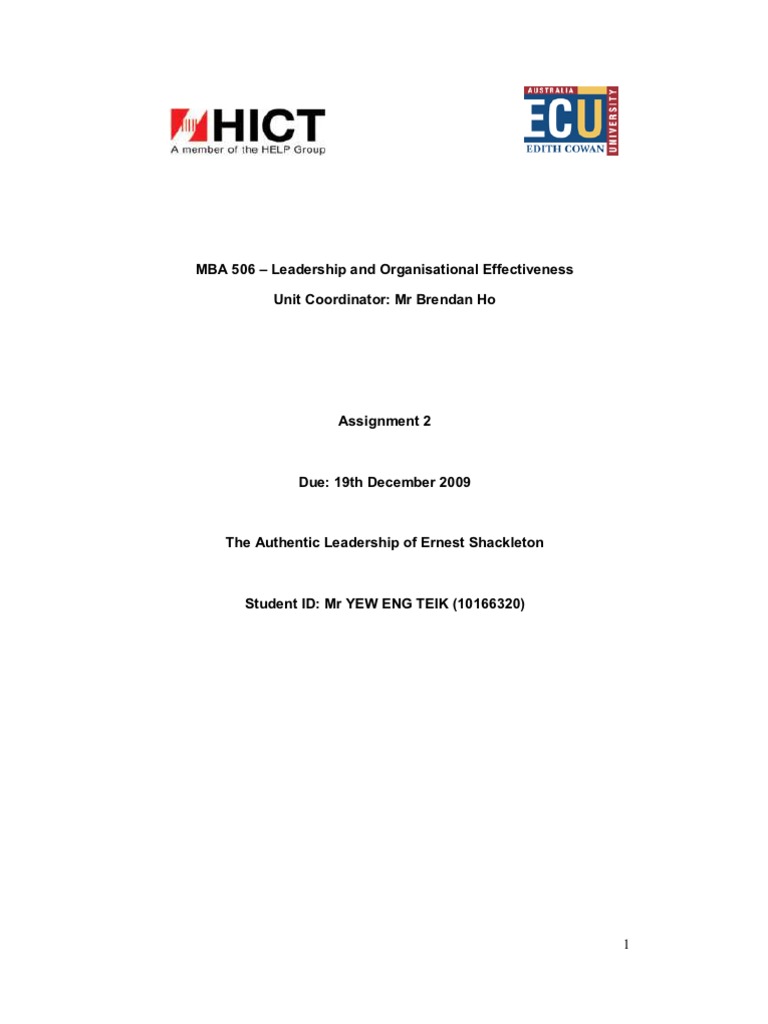 HICT
A member of the HELP Group

AUSTRALIA
ECU
EDITH COWAN
UNIVERSITY

MBA 506 – Leadership and Organisational Effectiveness

Unit Coordinator: Mr Brendan Ho

Assignment 2

Due: 19th December 2009

The Authentic Leadership of Ernest Shackleton

Student ID: Mr YEW ENG TEIK (10166320)

1